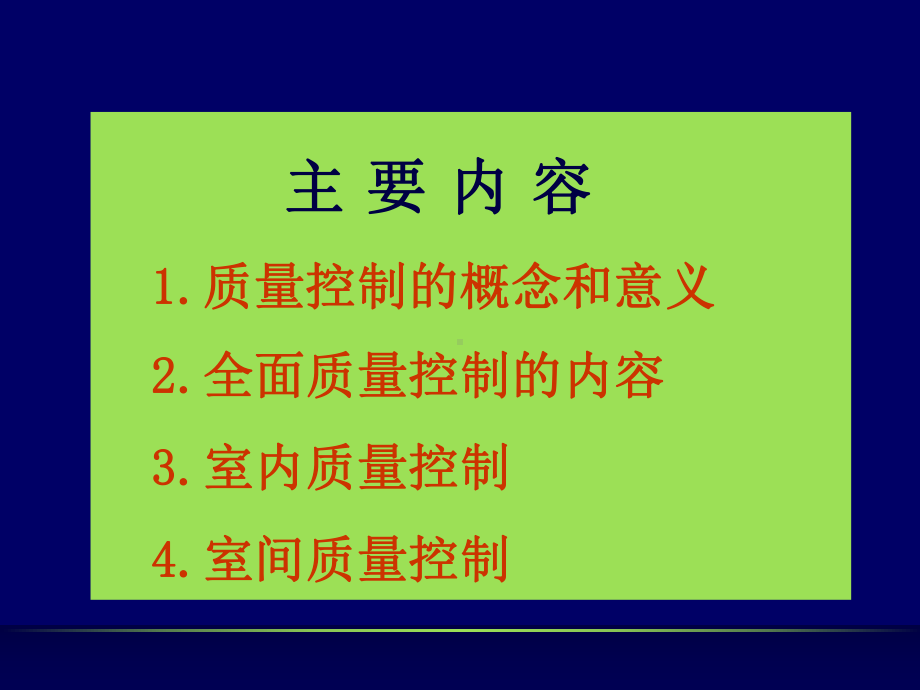 主 要 内 容

1. 质量控制的概念和意义

2. 全面质量控制的内容

3. 室内质量控制

4. 室间质量控制